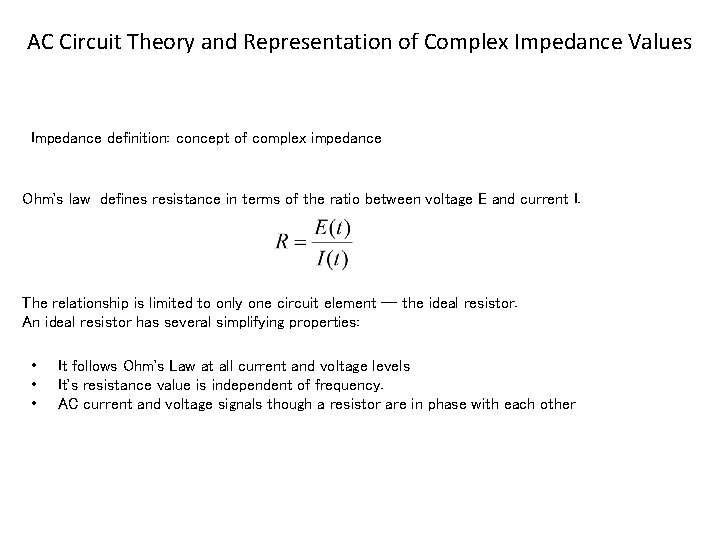 AC Circuit Theory and Representation of Complex Impedance Values

Impedance definition: concept of complex impedance

Ohm's law defines resistance in terms of the ratio between voltage E and current I.

$R = \frac{E(t)}{I(t)}$

The relationship is limited to only one circuit element — the ideal resistor.
An ideal resistor has several simplifying properties:

• It follows Ohm's Law at all current and voltage levels
• It's resistance value is independent of frequency.
• AC current and voltage signals though a resistor are in phase with each other